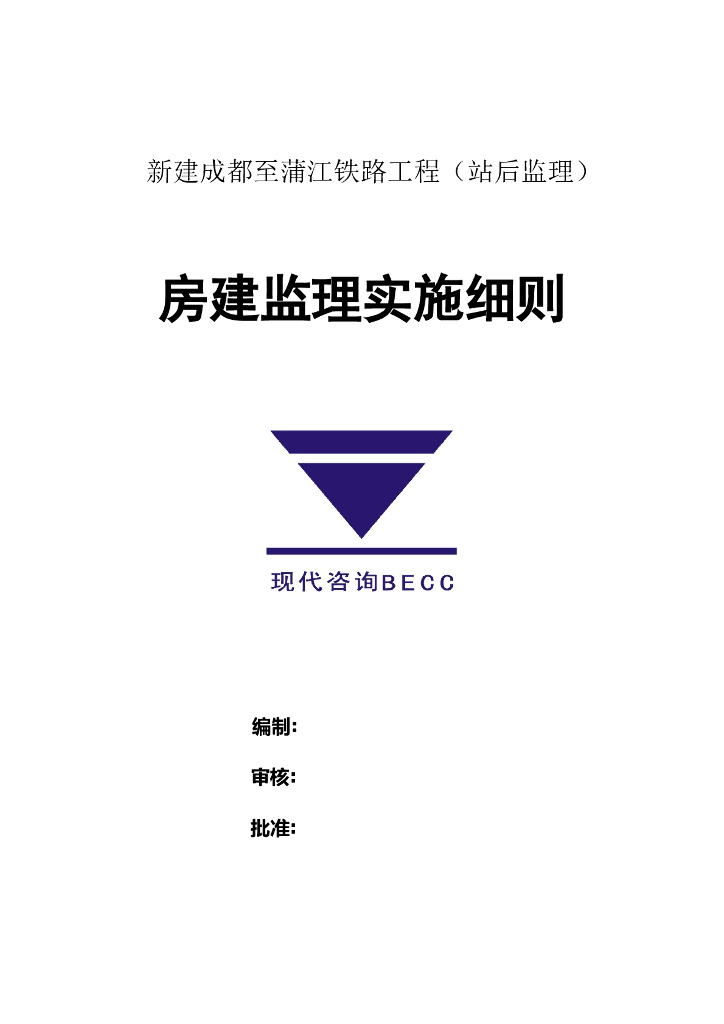 新建成都至蒲江铁路工程（站后监理）

房建监理实施细则

现代咨询BECC

编制：

审核：

批准：